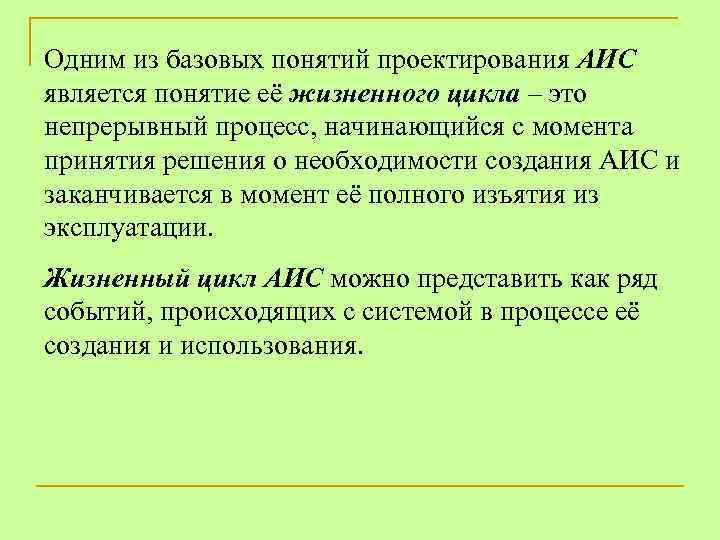 Одним из базовых понятий проектирования АИС является понятие её жизненного цикла – это непрерывный процесс, начинающийся с момента принятия решения о необходимости создания АИС и заканчивается в момент её полного изъятия из эксплуатации.

Жизненный цикл АИС можно представить как ряд событий, происходящих с системой в процессе её создания и использования.